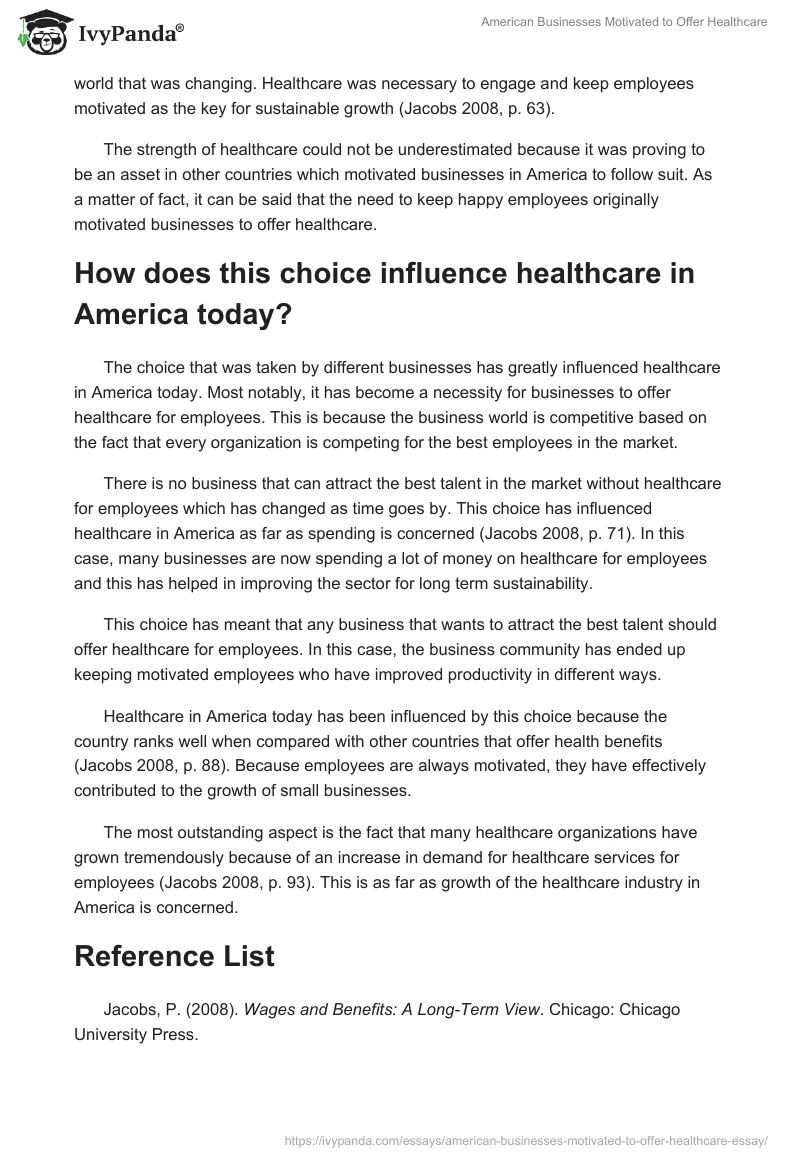 IvyPanda®

American Businesses Motivated to Offer Healthcare

world that was changing. Healthcare was necessary to engage and keep employees motivated as the key for sustainable growth (Jacobs 2008, p. 63).

The strength of healthcare could not be underestimated because it was proving to be an asset in other countries which motivated businesses in America to follow suit. As a matter of fact, it can be said that the need to keep happy employees originally motivated businesses to offer healthcare.

How does this choice influence healthcare in America today?

The choice that was taken by different businesses has greatly influenced healthcare in America today. Most notably, it has become a necessity for businesses to offer healthcare for employees. This is because the business world is competitive based on the fact that every organization is competing for the best employees in the market.

There is no business that can attract the best talent in the market without healthcare for employees which has changed as time goes by. This choice has influenced healthcare in America as far as spending is concerned (Jacobs 2008, p. 71). In this case, many businesses are now spending a lot of money on healthcare for employees and this has helped in improving the sector for long term sustainability.

This choice has meant that any business that wants to attract the best talent should offer healthcare for employees. In this case, the business community has ended up keeping motivated employees who have improved productivity in different ways.

Healthcare in America today has been influenced by this choice because the country ranks well when compared with other countries that offer health benefits (Jacobs 2008, p. 88). Because employees are always motivated, they have effectively contributed to the growth of small businesses.

The most outstanding aspect is the fact that many healthcare organizations have grown tremendously because of an increase in demand for healthcare services for employees (Jacobs 2008, p. 93). This is as far as growth of the healthcare industry in America is concerned.

Reference List

Jacobs, P. (2008). Wages and Benefits: A Long-Term View. Chicago: Chicago University Press.

https://ivypanda.com/essays/american-businesses-motivated-to-offer-healthcare-essay/